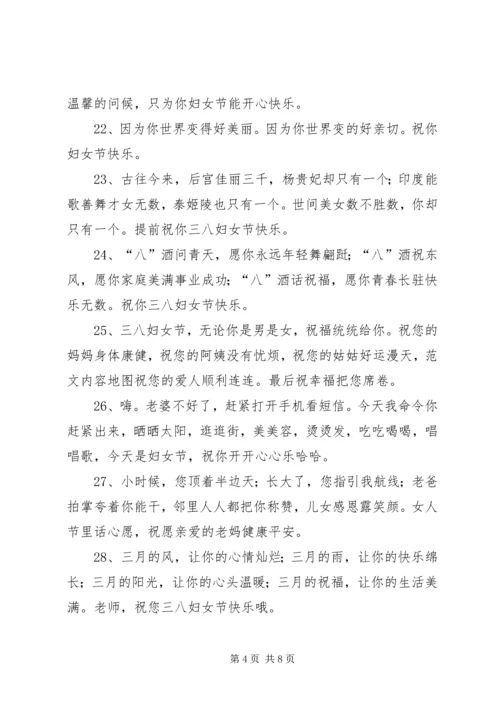 温馨的问候，只为你妇女节能开心快乐。

22、因为你世界变得好美丽。因为你世界变的好亲切。祝你妇女节快乐。

23、古往今来，后宫佳丽三千，杨贵妃却只有一个；印度能歌善舞才女无数，泰姬陵也只有一个。世间美女数不胜数，你却只有一个。提前祝你三八妇女节快乐。

24、“八”酒问青天，愿你永远年轻舞翩跹；“八”酒祝东风，愿你家庭美满事业成功；“八”酒话祝福，愿你青春长驻快乐无数。祝你三八妇女节快乐。

25、三八妇女节，无论你是男是女，祝福统统给你。祝您的妈妈身体康健，祝您的阿姨没有忧烦，祝您的姑姑好运漫天，范文内容地图祝您的爱人顺利连连。最后祝幸福把您席卷。

26、嗨。老婆不好了，赶紧打开手机看短信。今天我命令你赶紧出来，晒晒太阳，逛逛街，美美容，烫烫发，吃吃喝喝，唱唱歌，今天是妇女节，祝你开开心心乐哈哈。

27、小时候，您顶着半边天；长大了，您指引我航线；老爸拍掌夸着你能干，邻里人人都把你称赞，儿女感恩露笑颜。女人节里话心愿，祝愿亲爱的老妈健康平安。

28、三月的风，让你的心情灿烂；三月的雨，让你的快乐绵长；三月的阳光，让你的心头温暖；三月的祝福，让你的生活美满。老师，祝您三八妇女节快乐哦。

第 4 页 共 8 页